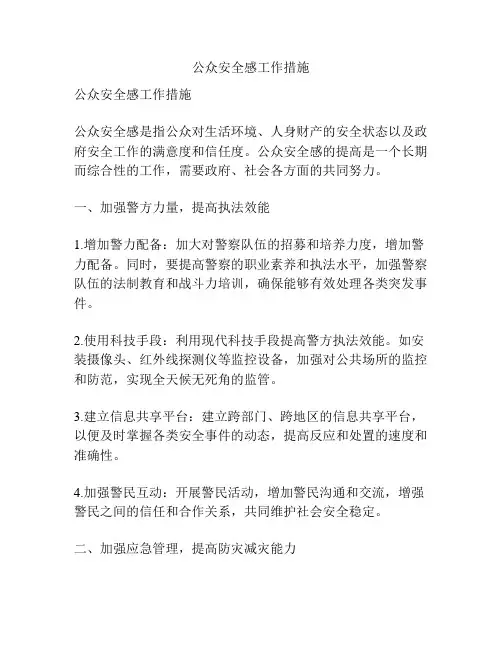 公众安全感工作措施

公众安全感工作措施

公众安全感是指公众对生活环境、人身财产的安全状态以及政府安全工作的满意度和信任度。公众安全感的提高是一个长期而综合性的工作，需要政府、社会各方面的共同努力。

一、加强警方力量，提高执法效能

1.增加警力配备：加大对警察队伍的招募和培养力度，增加警力配备。同时，要提高警察的职业素养和执法水平，加强警察队伍的法制教育和战斗力培训，确保能够有效处理各类突发事件。

2.使用科技手段：利用现代科技手段提高警方执法效能。如安装摄像头、红外线探测仪等监控设备，加强对公共场所的监控和防范，实现全天候无死角的监管。

3.建立信息共享平台：建立跨部门、跨地区的信息共享平台，以便及时掌握各类安全事件的动态，提高反应和处置的速度和准确性。

4.加强警民互动：开展警民活动，增加警民沟通和交流，增强警民之间的信任和合作关系，共同维护社会安全稳定。

二、加强应急管理，提高防灾减灾能力